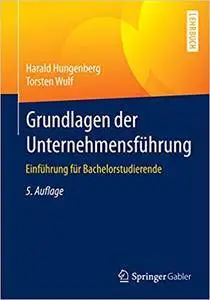 LEHRBUCH

Harald Hungenberg
Torsten Wulf

Grundlagen der Unternehmensführung

Einführung für Bachelorstudierende

5. Auflage

Springer Gabler